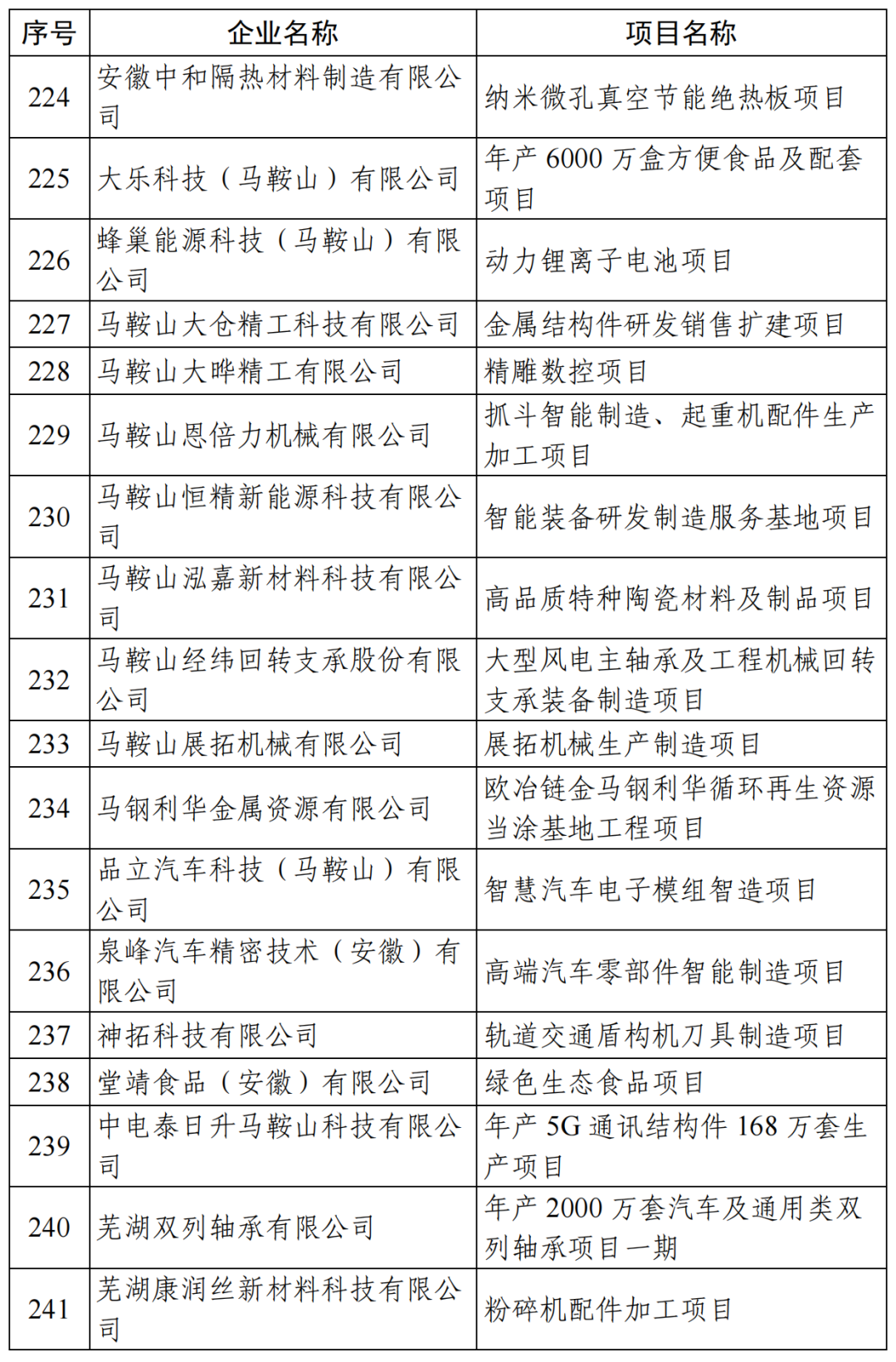 | 序号 | 企业名称 | 项目名称 |
|---|---|---|
| 224 | 安徽中和隔热材料制造有限公司 | 纳米微孔真空节能绝热板项目 |
| 225 | 大乐科技（马鞍山）有限公司 | 年产 6000 万盒方便食品及配套项目 |
| 226 | 蜂巢能源科技（马鞍山）有限公司 | 动力锂离子电池项目 |
| 227 | 马鞍山大仓精工科技有限公司 | 金属结构件研发销售扩建项目 |
| 228 | 马鞍山大晔精工有限公司 | 精雕数控项目 |
| 229 | 马鞍山恩倍力机械有限公司 | 抓斗智能制造、起重机配件生产加工项目 |
| 230 | 马鞍山恒精新能源科技有限公司 | 智能装备研发制造服务基地项目 |
| 231 | 马鞍山泓嘉新材料科技有限公司 | 高品质特种陶瓷材料及制品项目 |
| 232 | 马鞍山经纬回转支承股份有限公司 | 大型风电主轴承及工程机械回转支承装备制造项目 |
| 233 | 马鞍山展拓机械有限公司 | 展拓机械生产制造项目 |
| 234 | 马钢利华金属资源有限公司 | 欧冶链金马钢利华循环再生资源当涂基地工程项目 |
| 235 | 品立汽车科技（马鞍山）有限公司 | 智慧汽车电子模组智造项目 |
| 236 | 泉峰汽车精密技术（安徽）有限公司 | 高端汽车零部件智能制造项目 |
| 237 | 神拓科技有限公司 | 轨道交通盾构机刀具制造项目 |
| 238 | 堂靖食品（安徽）有限公司 | 绿色生态食品项目 |
| 239 | 中电泰日升马鞍山科技有限公司 | 年产 5G 通讯结构件 168 万套生产项目 |
| 240 | 芜湖双列轴承有限公司 | 年产 2000 万套汽车及通用类双列轴承项目一期 |
| 241 | 芜湖康润丝新材料科技有限公司 | 粉碎机配件加工项目 |